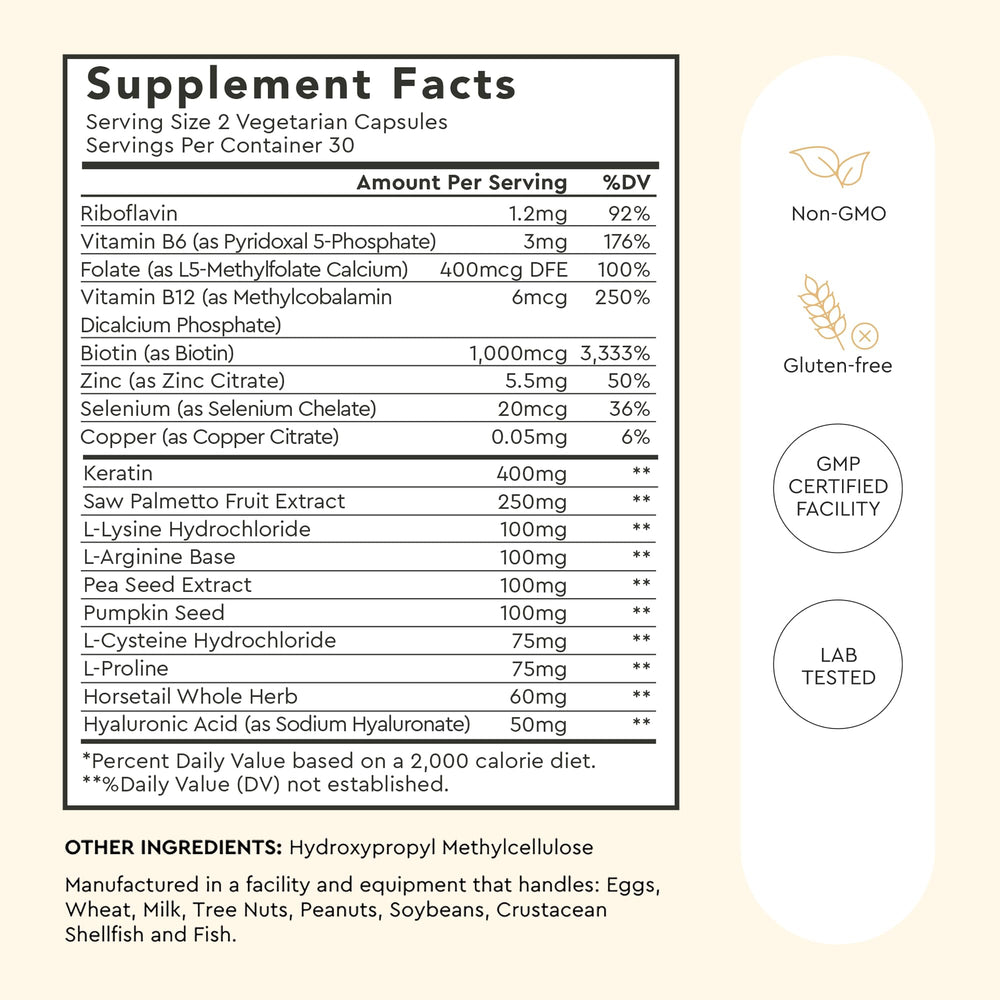 Supplement Facts
Serving Size 2 Vegetarian Capsules
Servings Per Container 30

| | Amount Per Serving | %DV |
|---|---|---|
| Riboflavin | 1.2mg | 92% |
| Vitamin B6 (as Pyridoxal 5-Phosphate) | 3mg | 176% |
| Folate (as L5-Methylfolate Calcium) | 400mcg DFE | 100% |
| Vitamin B12 (as Methylcobalamin Dicalcium Phosphate) | 6mcg | 250% |
| Biotin (as Biotin) | 1,000mcg | 3,333% |
| Zinc (as Zinc Citrate) | 5.5mg | 50% |
| Selenium (as Selenium Chelate) | 20mcg | 36% |
| Copper (as Copper Citrate) | 0.05mg | 6% |
| Keratin | 400mg | ** |
| Saw Palmetto Fruit Extract | 250mg | ** |
| L-Lysine Hydrochloride | 100mg | ** |
| L-Arginine Base | 100mg | ** |
| Pea Seed Extract | 100mg | ** |
| Pumpkin Seed | 100mg | ** |
| L-Cysteine Hydrochloride | 75mg | ** |
| L-Proline | 75mg | ** |
| Horsetail Whole Herb | 60mg | ** |
| Hyaluronic Acid (as Sodium Hyaluronate) | 50mg | ** |

*Percent Daily Value based on a 2,000 calorie diet.
**%Daily Value (DV) not established.

OTHER INGREDIENTS: Hydroxypropyl Methylcellulose

Manufactured in a facility and equipment that handles: Eggs, Wheat, Milk, Tree Nuts, Peanuts, Soybeans, Crustacean Shellfish and Fish.

Non-GMO

Gluten-free

GMP CERTIFIED FACILITY

LAB TESTED